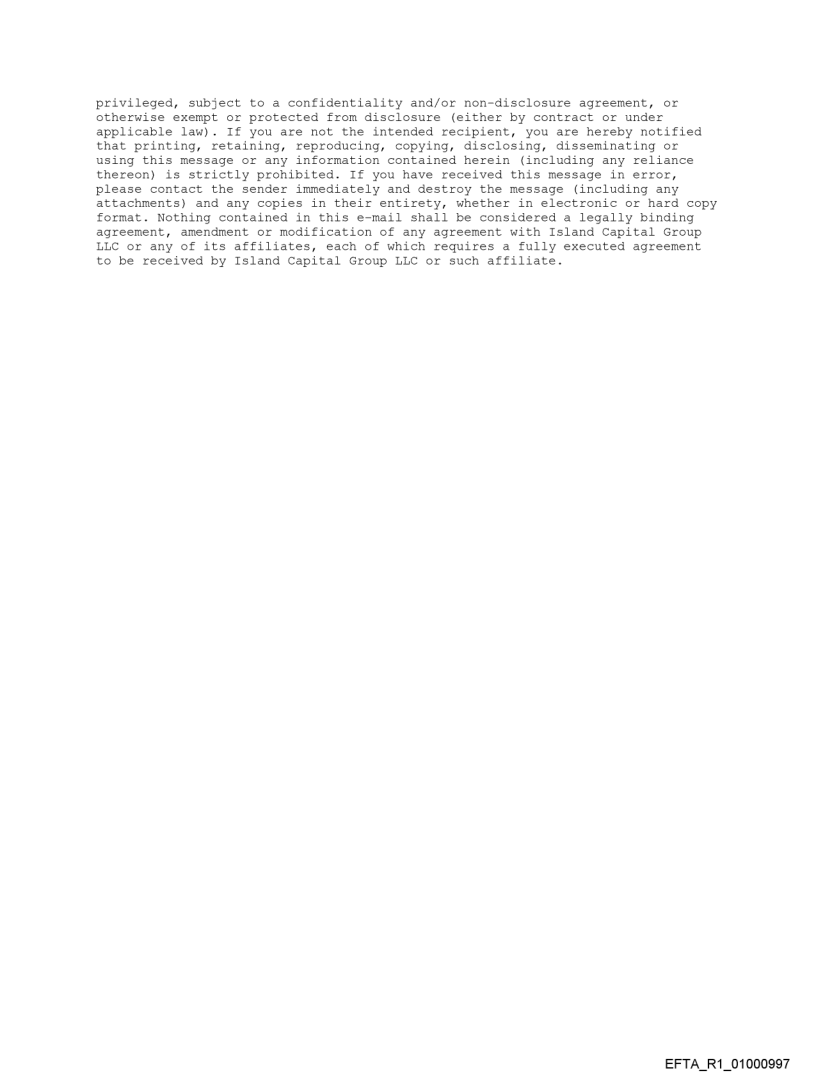 privileged, subject to a confidentiality and/or non-disclosure agreement, or otherwise exempt or protected from disclosure (either by contract or under applicable law). If you are not the intended recipient, you are hereby notified that printing, retaining, reproducing, copying, disclosing, disseminating or using this message or any information contained herein (including any reliance thereon) is strictly prohibited. If you have received this message in error, please contact the sender immediately and destroy the message (including any attachments) and any copies in their entirety, whether in electronic or hard copy format. Nothing contained in this e-mail shall be considered a legally binding agreement, amendment or modification of any agreement with Island Capital Group LLC or any of its affiliates, each of which requires a fully executed agreement to be received by Island Capital Group LLC or such affiliate.

EFTA_R1_01000997